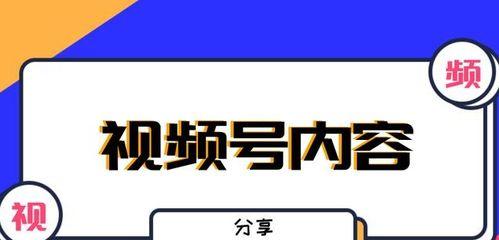 频

视频号内容

视

分享